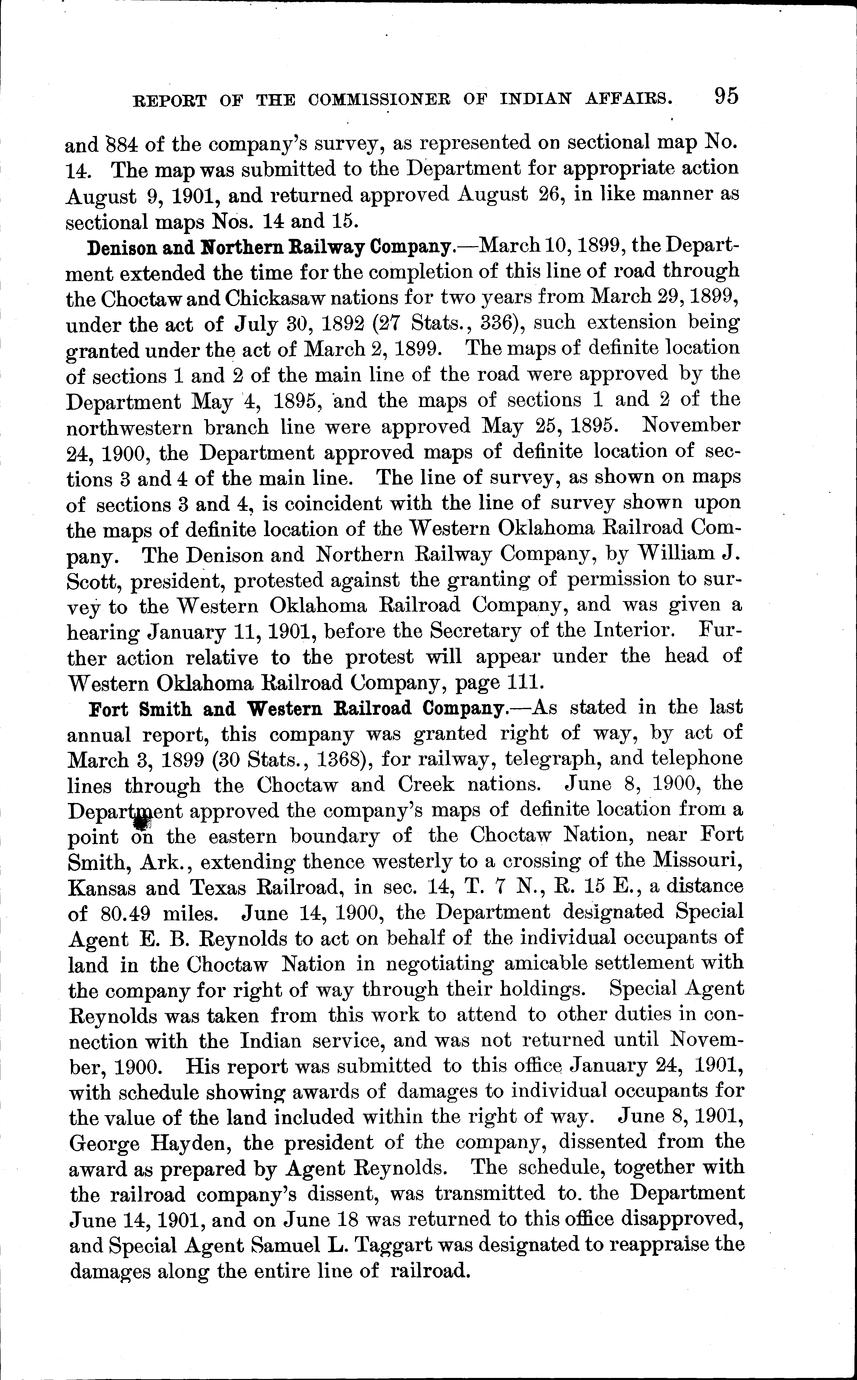 REPORT OF THE COMMISSIONER OF INDIAN AFFAIRS. 95

and 884 of the company's survey, as represented on sectional map No. 14. The map was submitted to the Department for appropriate action August 9, 1901, and returned approved August 26, in like manner as sectional maps Nos. 14 and 15.

Denison and Northern Railway Company.—March 10, 1899, the Department extended the time for the completion of this line of road through the Choctaw and Chickasaw nations for two years from March 29, 1899, under the act of July 30, 1892 (27 Stats., 336), such extension being granted under the act of March 2, 1899. The maps of definite location of sections 1 and 2 of the main line of the road were approved by the Department May 4, 1895, and the maps of sections 1 and 2 of the northwestern branch line were approved May 25, 1895. November 24, 1900, the Department approved maps of definite location of sections 3 and 4 of the main line. The line of survey, as shown on maps of sections 3 and 4, is coincident with the line of survey shown upon the maps of definite location of the Western Oklahoma Railroad Company. The Denison and Northern Railway Company, by William J. Scott, president, protested against the granting of permission to survey to the Western Oklahoma Railroad Company, and was given a hearing January 11, 1901, before the Secretary of the Interior. Further action relative to the protest will appear under the head of Western Oklahoma Railroad Company, page 111.

Fort Smith and Western Railroad Company.—As stated in the last annual report, this company was granted right of way, by act of March 3, 1899 (30 Stats., 1368), for railway, telegraph, and telephone lines through the Choctaw and Creek nations. June 8, 1900, the Department approved the company's maps of definite location from a point on the eastern boundary of the Choctaw Nation, near Fort Smith, Ark., extending thence westerly to a crossing of the Missouri, Kansas and Texas Railroad, in sec. 14, T. 7 N., R. 15 E., a distance of 80.49 miles. June 14, 1900, the Department designated Special Agent E. B. Reynolds to act on behalf of the individual occupants of land in the Choctaw Nation in negotiating amicable settlement with the company for right of way through their holdings. Special Agent Reynolds was taken from this work to attend to other duties in connection with the Indian service, and was not returned until November, 1900. His report was submitted to this office January 24, 1901, with schedule showing awards of damages to individual occupants for the value of the land included within the right of way. June 8, 1901, George Hayden, the president of the company, dissented from the award as prepared by Agent Reynolds. The schedule, together with the railroad company's dissent, was transmitted to. the Department June 14, 1901, and on June 18 was returned to this office disapproved, and Special Agent Samuel L. Taggart was designated to reappraise the damages along the entire line of railroad.